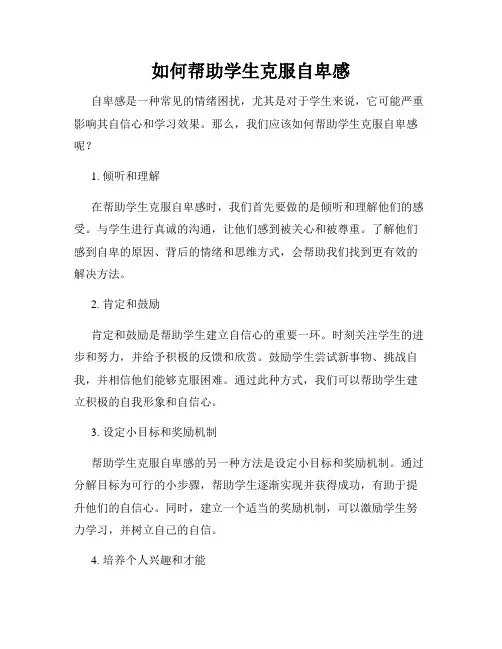 如何帮助学生克服自卑感

自卑感是一种常见的情绪困扰，尤其是对于学生来说，它可能严重影响其自信心和学习效果。那么，我们应该如何帮助学生克服自卑感呢？

1. 倾听和理解

在帮助学生克服自卑感时，我们首先要做的是倾听和理解他们的感受。与学生进行真诚的沟通，让他们感到被关心和被尊重。了解他们感到自卑的原因、背后的情绪和思维方式，会帮助我们找到更有效的解决方法。

2. 肯定和鼓励

肯定和鼓励是帮助学生建立自信心的重要一环。时刻关注学生的进步和努力，并给予积极的反馈和欣赏。鼓励学生尝试新事物、挑战自我，并相信他们能够克服困难。通过此种方式，我们可以帮助学生建立积极的自我形象和自信心。

3. 设定小目标和奖励机制

帮助学生克服自卑感的另一种方法是设定小目标和奖励机制。通过分解目标为可行的小步骤，帮助学生逐渐实现并获得成功，有助于提升他们的自信心。同时，建立一个适当的奖励机制，可以激励学生努力学习，并树立自己的自信。

4. 培养个人兴趣和才能